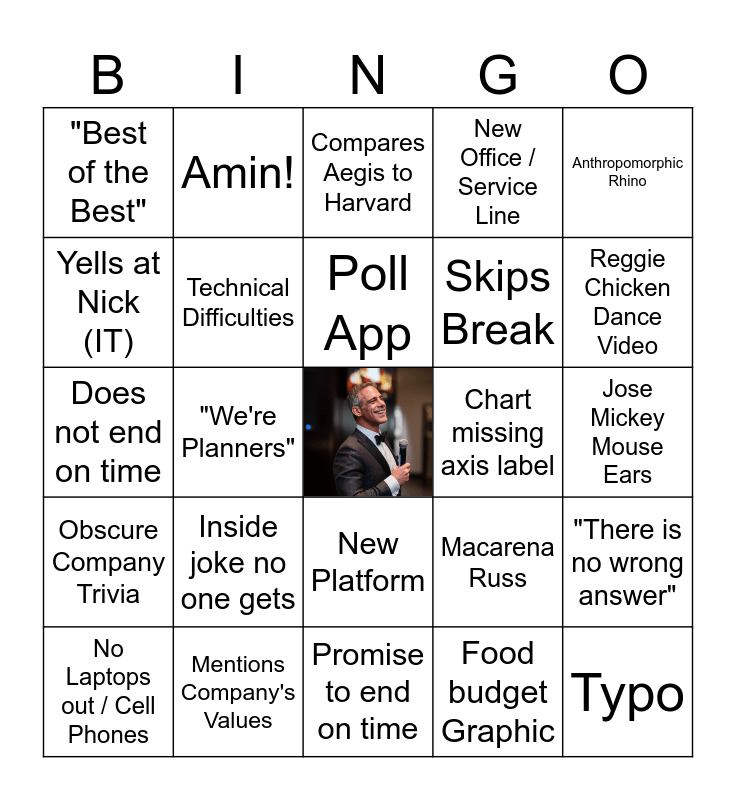 | B | I | N | G | O |
|---|---|---|---|---|
| "Best of the Best" | Amin! | Compares Aegis to Harvard | New Office / Service Line | Anthropomorphic Rhino |
| Yells at Nick (IT) | Technical Difficulties | Poll App | Skips Break | Reggie Chicken Dance Video |
| Does not end on time | "We're Planners" | | Chart missing axis label | Jose Mickey Mouse Ears |
| Obscure Company Trivia | Inside joke no one gets | New Platform | Macarena Russ | "There is no wrong answer" |
| No Laptops out / Cell Phones | Mentions Company's Values | Promise to end on time | Food budget Graphic | Typo |